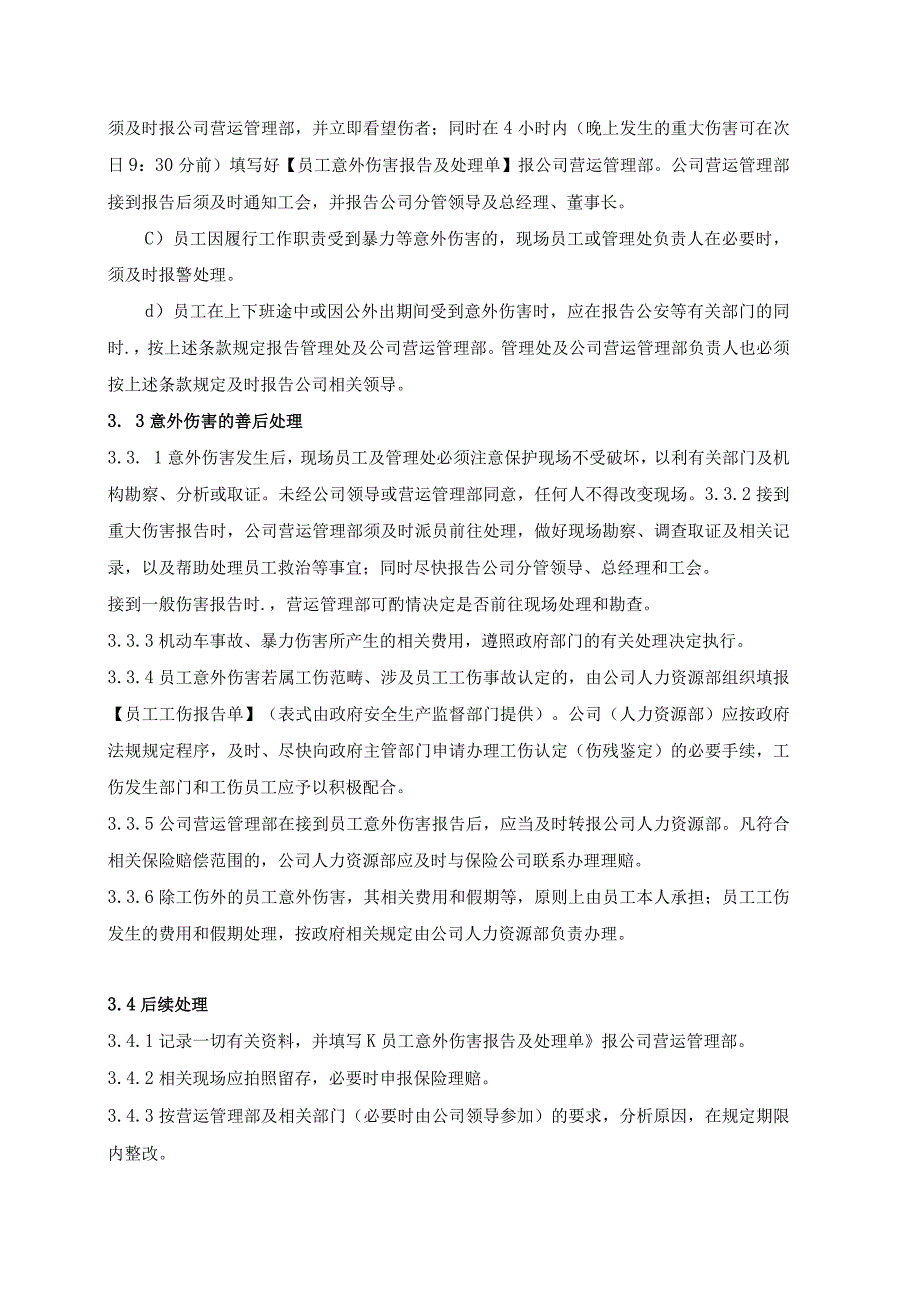 须及时报公司营运管理部，并立即看望伤者；同时在 4 小时内（晚上发生的重大伤害可在次日 9：30 分前）填写好【员工意外伤害报告及处理单】报公司营运管理部。公司营运管理部接到报告后须及时通知工会，并报告公司分管领导及总经理、董事长。

C）员工因履行工作职责受到暴力等意外伤害的，现场员工或管理处负责人在必要时，须及时报警处理。

d）员工在上下班途中或因公外出期间受到意外伤害时，应在报告公安等有关部门的同时.，按上述条款规定报告管理处及公司营运管理部。管理处及公司营运管理部负责人也必须按上述条款规定及时报告公司相关领导。

3. 3 意外伤害的善后处理

3.3. 1 意外伤害发生后，现场员工及管理处必须注意保护现场不受破坏，以利有关部门及机构勘察、分析或取证。未经公司领导或营运管理部同意，任何人不得改变现场。3.3.2 接到重大伤害报告时，公司营运管理部须及时派员前往处理，做好现场勘察、调查取证及相关记录，以及帮助处理员工救治等事宜；同时尽快报告公司分管领导、总经理和工会。
接到一般伤害报告时.，营运管理部可酌情决定是否前往现场处理和勘查。

3.3.3 机动车事故、暴力伤害所产生的相关费用，遵照政府部门的有关处理决定执行。

3.3.4 员工意外伤害若属工伤范畴、涉及员工工伤事故认定的，由公司人力资源部组织填报【员工工伤报告单】（表式由政府安全生产监督部门提供）。公司（人力资源部）应按政府法规规定程序，及时、尽快向政府主管部门申请办理工伤认定（伤残鉴定）的必要手续，工伤发生部门和工伤员工应予以积极配合。

3.3.5 公司营运管理部在接到员工意外伤害报告后，应当及时转报公司人力资源部。凡符合相关保险赔偿范围的，公司人力资源部应及时与保险公司联系办理理赔。

3.3.6 除工伤外的员工意外伤害，其相关费用和假期等，原则上由员工本人承担；员工工伤发生的费用和假期处理，按政府相关规定由公司人力资源部负责办理。

3.4 后续处理

3.4.1 记录一切有关资料，并填写 K 员工意外伤害报告及处理单》报公司营运管理部。

3.4.2 相关现场应拍照留存，必要时申报保险理赔。

3.4.3 按营运管理部及相关部门（必要时由公司领导参加）的要求，分析原因，在规定期限内整改。